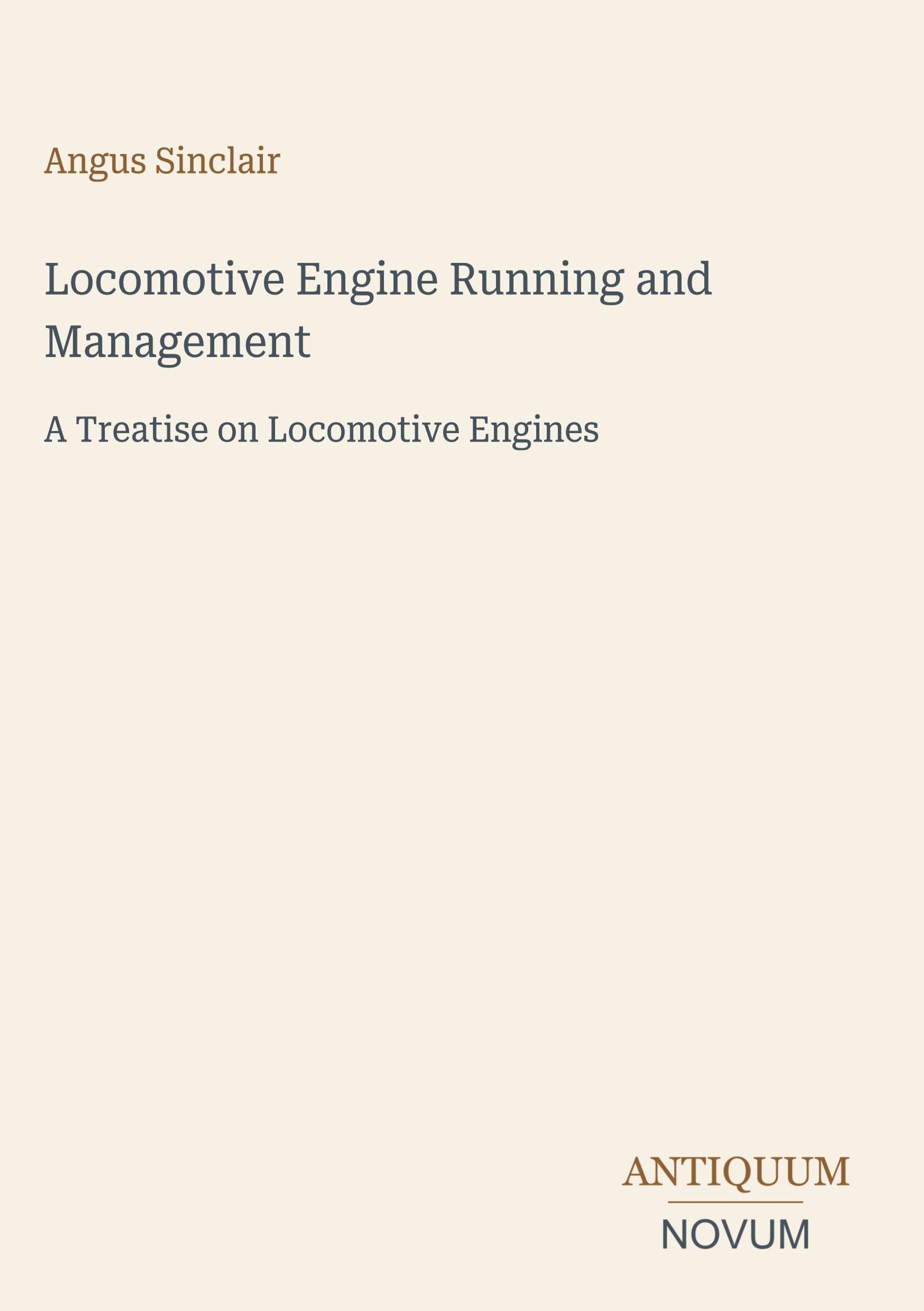 Angus Sinclair

Locomotive Engine Running and Management

A Treatise on Locomotive Engines

ANTIQUUM
NOVUM